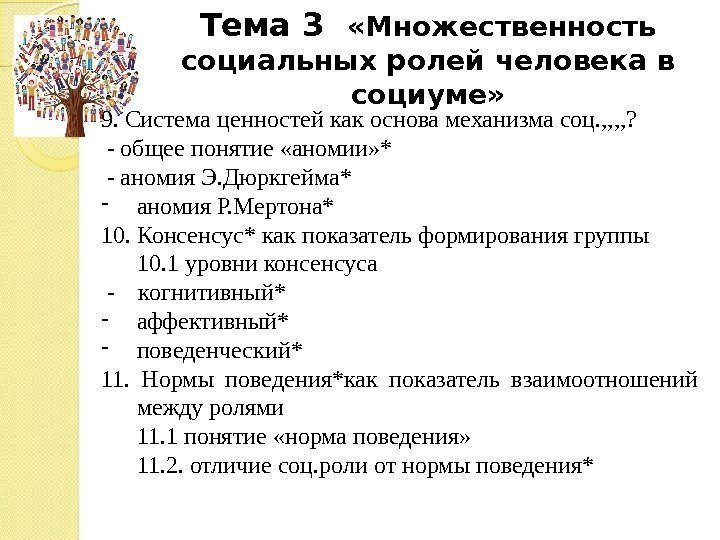 Тема 3 «Множественность социальных ролей человека в социуме»

9. Система ценностей как основа механизма соц.,,,,?
- общее понятие «аномии»*
- аномия Э.Дюркгейма*
- аномия Р.Мертона*
10. Консенсус* как показатель формирования группы
10.1 уровни консенсуса
- когнитивный*
- аффективный*
- поведенческий*
11. Нормы поведения*как показатель взаимоотношений между ролями
11.1 понятие «норма поведения»
11.2. отличие соц.роли от нормы поведения*